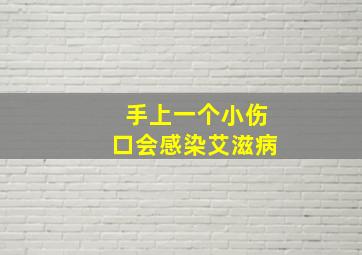 手上一个小伤口会感染艾滋病